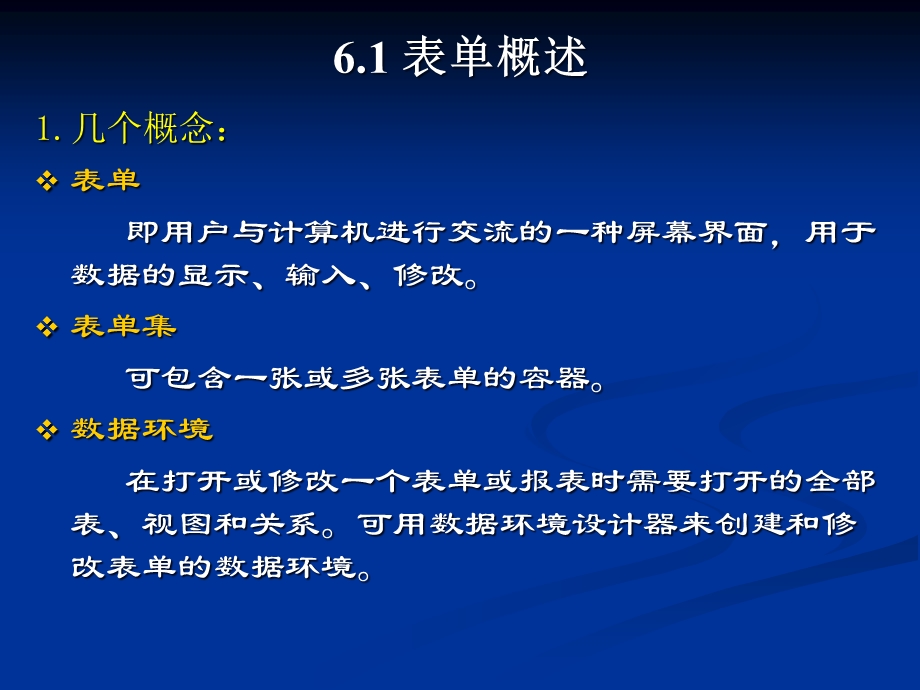 6.1 表单概述

1. 几个概念：

❖ 表单

即用户与计算机进行交流的一种屏幕界面，用于数据的显示、输入、修改。

❖ 表单集

可包含一张或多张表单的容器。

❖ 数据环境

在打开或修改一个表单或报表时需要打开的全部表、视图和关系。可用数据环境设计器来创建和修改表单的数据环境。